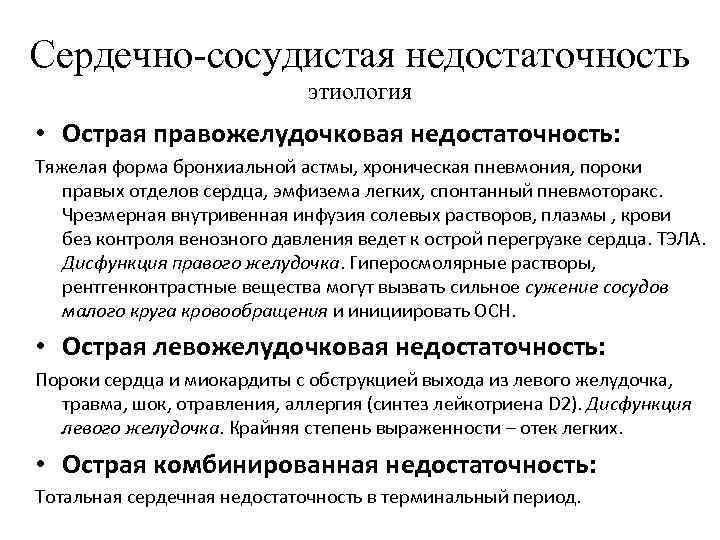 Сердечно-сосудистая недостаточность
этиология

• Острая правожелудочковая недостаточность:

Тяжелая форма бронхиальной астмы, хроническая пневмония, пороки правых отделов сердца, эмфизема легких, спонтанный пневмоторакс. Чрезмерная внутривенная инфузия солевых растворов, плазмы , крови без контроля венозного давления ведет к острой перегрузке сердца. ТЭЛА. Дисфункция правого желудочка. Гиперосмолярные растворы, рентгенконтрастные вещества могут вызвать сильное сужение сосудов малого круга кровообращения и инициировать ОСН.

• Острая левожелудочковая недостаточность:

Пороки сердца и миокардиты с обструкцией выхода из левого желудочка, травма, шок, отравления, аллергия (синтез лейкотриена D2). Дисфункция левого желудочка. Крайняя степень выраженности – отек легких.

• Острая комбинированная недостаточность:

Тотальная сердечная недостаточность в терминальный период.